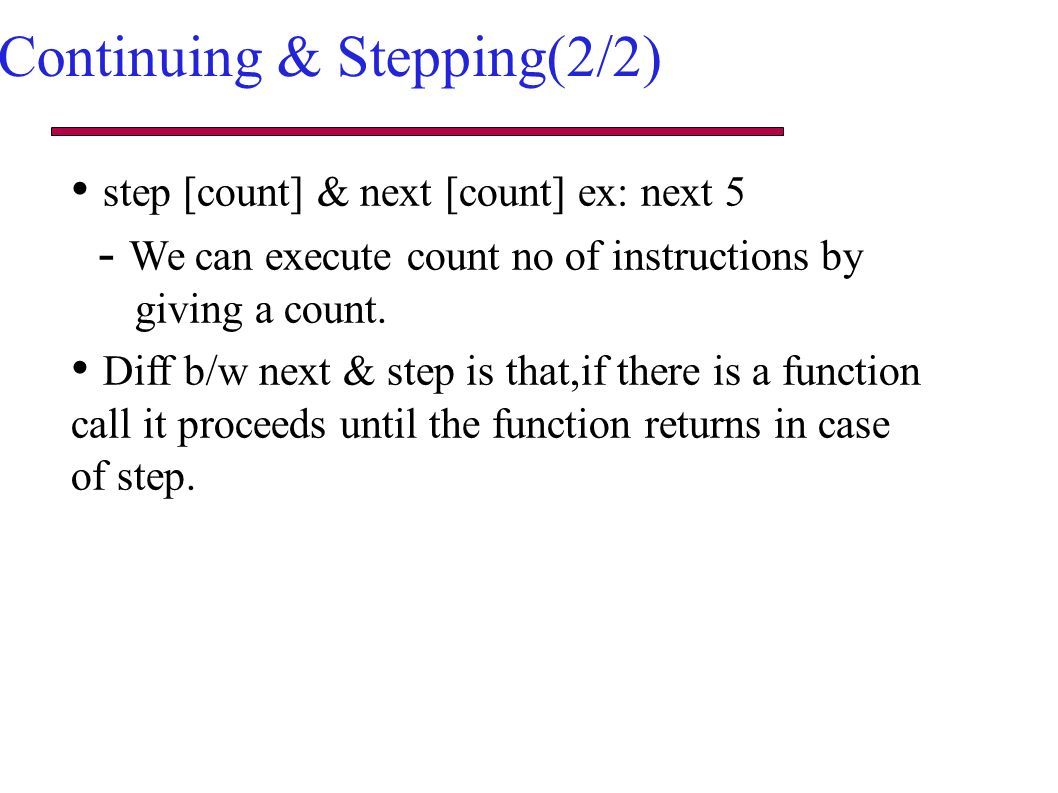 Continuing & Stepping(2/2)

• step [count] & next [count] ex: next 5

- We can execute count no of instructions by giving a count.

• Diff b/w next & step is that,if there is a function call it proceeds until the function returns in case of step.